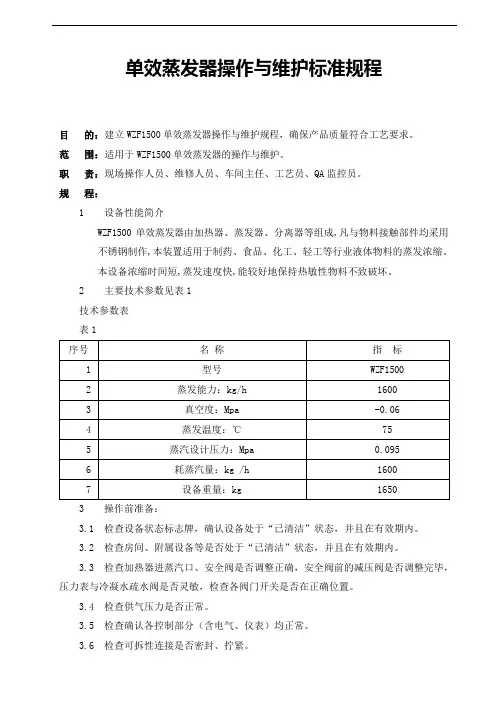 单效蒸发器操作与维护标准规程

目　的：建立 WZF1500 单效蒸发器操作与维护规程，确保产品质量符合工艺要求。
范　围：适用于 WZF1500 单效蒸发器的操作与维护。
职　责：现场操作人员、维修人员、车间主任、工艺员、QA 监控员。
规　程：

1　设备性能简介

WZF1500 单效蒸发器由加热器、蒸发器、分离器等组成，凡与物料接触部件均采用不锈钢制作，本装置适用于制药、食品、化工、轻工等行业液体物料的蒸发浓缩。本设备浓缩时间短，蒸发速度快，能较好地保持热敏性物料不致破坏。

2　主要技术参数见表 1

技术参数表

表 1

| 序号 | 名　称 | 指　标 |
|---|---|---|
| 1 | 型号 | WZF1500 |
| 2 | 蒸发能力：kg/h | 1600 |
| 3 | 真空度：Mpa | -0.06 |
| 4 | 蒸发温度：℃ | 75 |
| 5 | 蒸汽设计压力：Mpa | 0.095 |
| 6 | 耗蒸汽量：kg /h | 1600 |
| 7 | 设备重量：kg | 1650 |

3　操作前准备：

3.1　检查设备状态标志牌，确认设备处于“已清洁”状态，并且在有效期内。

3.2　检查房间、附属设备等是否处于“已清洁”状态，并且在有效期内。

3.3　检查加热器进蒸汽口、安全阀是否调整正确，安全阀前的减压阀是否调整完毕，压力表与冷凝水疏水阀是否灵敏，检查各阀门开关是否在正确位置。

3.4　检查供气压力是否正常。

3.5　检查确认各控制部分（含电气、仪表）均正常。

3.6　检查可拆性连接是否密封、拧紧。